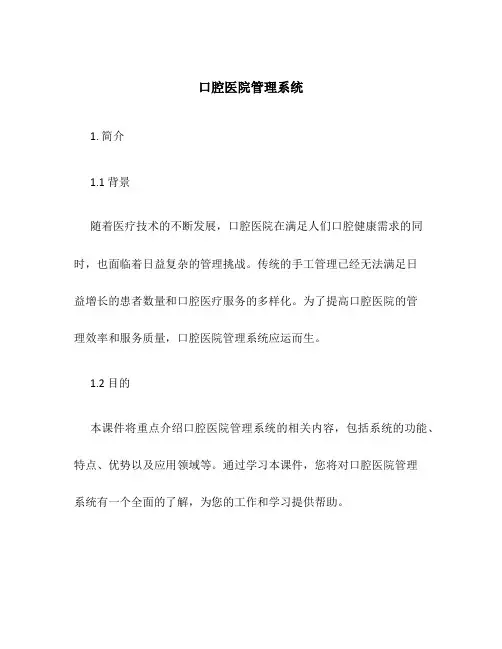 口腔医院管理系统

1. 简介

1.1 背景

随着医疗技术的不断发展，口腔医院在满足人们口腔健康需求的同时，也面临着日益复杂的管理挑战。传统的手工管理已经无法满足日益增长的患者数量和口腔医疗服务的多样化。为了提高口腔医院的管理效率和服务质量，口腔医院管理系统应运而生。

1.2 目的

本课件将重点介绍口腔医院管理系统的相关内容，包括系统的功能、特点、优势以及应用领域等。通过学习本课件，您将对口腔医院管理系统有一个全面的了解，为您的工作和学习提供帮助。